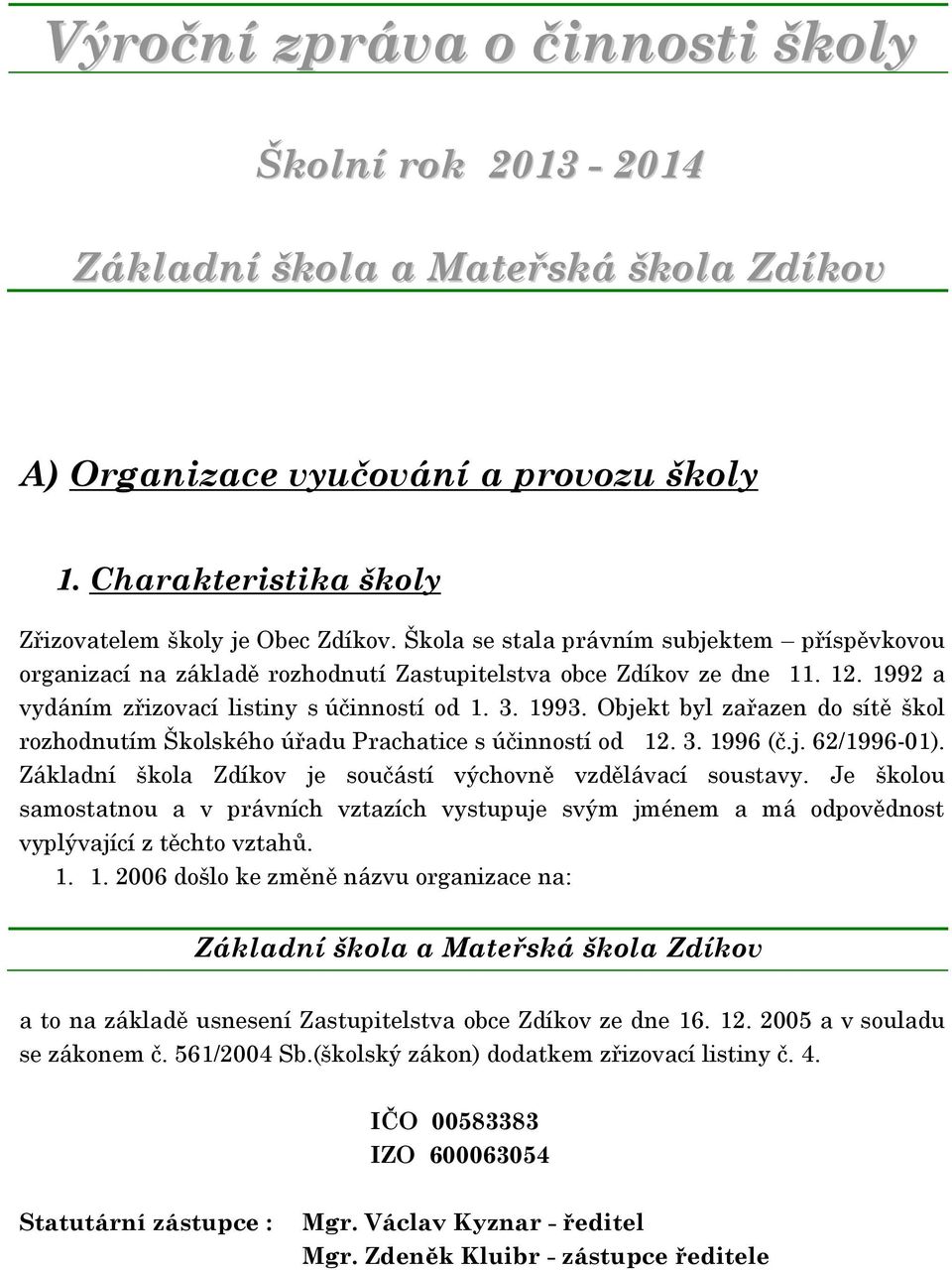 Výroční zpráva o činnosti školy

Školní rok 2013 - 2014

Základní škola a Mateřská škola Zdíkov

A) Organizace vyučování a provozu školy

1. Charakteristika školy

Zřizovatelem školy je Obec Zdíkov. Škola se stala právním subjektem – příspěvkovou organizací na základě rozhodnutí Zastupitelstva obce Zdíkov ze dne 11. 12. 1992 a vydáním zřizovací listiny s účinností od 1. 3. 1993. Objekt byl zařazen do sítě škol rozhodnutím Školského úřadu Prachatice s účinností od 12. 3. 1996 (č.j. 62/1996-01). Základní škola Zdíkov je součástí výchovně vzdělávací soustavy. Je školou samostatnou a v právních vztazích vystupuje svým jménem a má odpovědnost vyplývající z těchto vztahů.

1. 1. 2006 došlo ke změně názvu organizace na:

Základní škola a Mateřská škola Zdíkov

a to na základě usnesení Zastupitelstva obce Zdíkov ze dne 16. 12. 2005 a v souladu se zákonem č. 561/2004 Sb.(školský zákon) dodatkem zřizovací listiny č. 4.

IČO 00583383
IZO 600063054

Statutární zástupce : Mgr. Václav Kyznar - ředitel
Mgr. Zdeněk Kluibr - zástupce ředitele